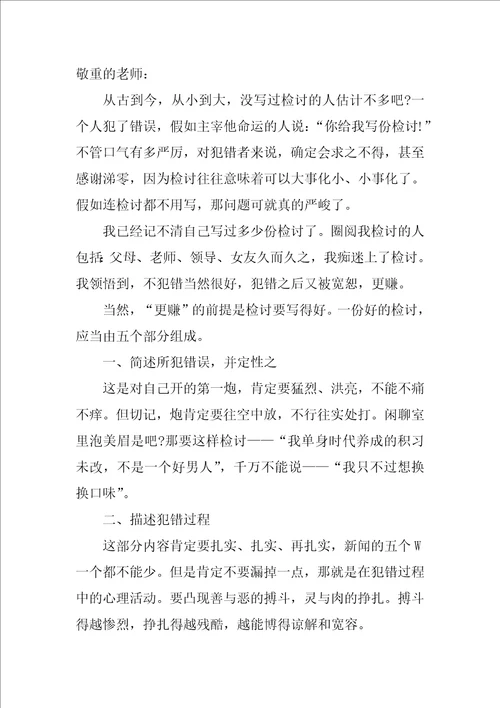 敬重的老师：

从古到今，从小到大，没写过检讨的人估计不多吧?一个人犯了错误，假如主宰他命运的人说：“你给我写份检讨!”不管口气有多严厉，对犯错者来说，确定会求之不得，甚至感谢涕零，因为检讨往往意味着可以大事化小、小事化了。假如连检讨都不用写，那问题可就真的严峻了。

我已经记不清自己写过多少份检讨了。圈阅我检讨的人包括：父母、老师、领导、女友久而久之，我痴迷上了检讨。我领悟到，不犯错当然很好，犯错之后又被宽恕，更赚。

当然，“更赚”的前提是检讨要写得好。一份好的检讨，应当由五个部分组成。

一、简述所犯错误，并定性之

这是对自己开的第一炮，肯定要猛烈、洪亮，不能不痛不痒。但切记，炮肯定要往空中放，不行往实处打。闲聊室里泡美眉是吧?那要这样检讨——“我单身时代养成的积习未改，不是一个好男人”，千万不能说——“我只不过想换换口味”。

二、描述犯错过程

这部分内容肯定要扎实、扎实、再扎实，新闻的五个W一个都不能少。但是肯定不要漏掉一点，那就是在犯错过程中的心理活动。要凸现善与恶的搏斗，灵与肉的挣扎。搏斗得越惨烈，挣扎得越残酷，越能博得谅解和宽容。